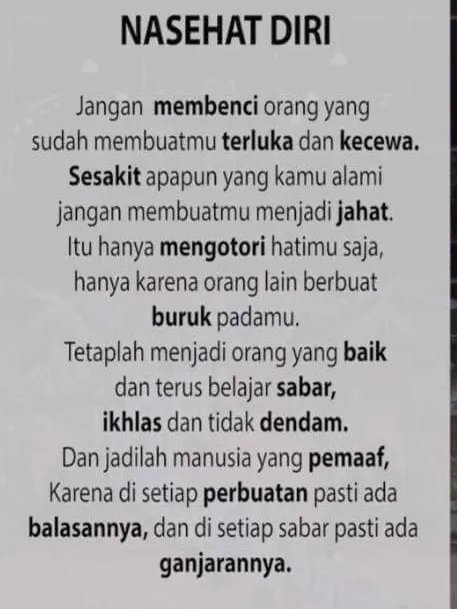 NASEHAT DIRI

Jangan membenci orang yang sudah membuatmu terluka dan kecewa. Sesakit apapun yang kamu alami jangan membuatmu menjadi jahat. Itu hanya mengotori hatimu saja, hanya karena orang lain berbuat buruk padamu. Tetaplah menjadi orang yang baik dan terus belajar sabar, ikhlas dan tidak dendam. Dan jadilah manusia yang pemaaf, Karena di setiap perbuatan pasti ada balasannya, dan di setiap sabar pasti ada ganjarannya.